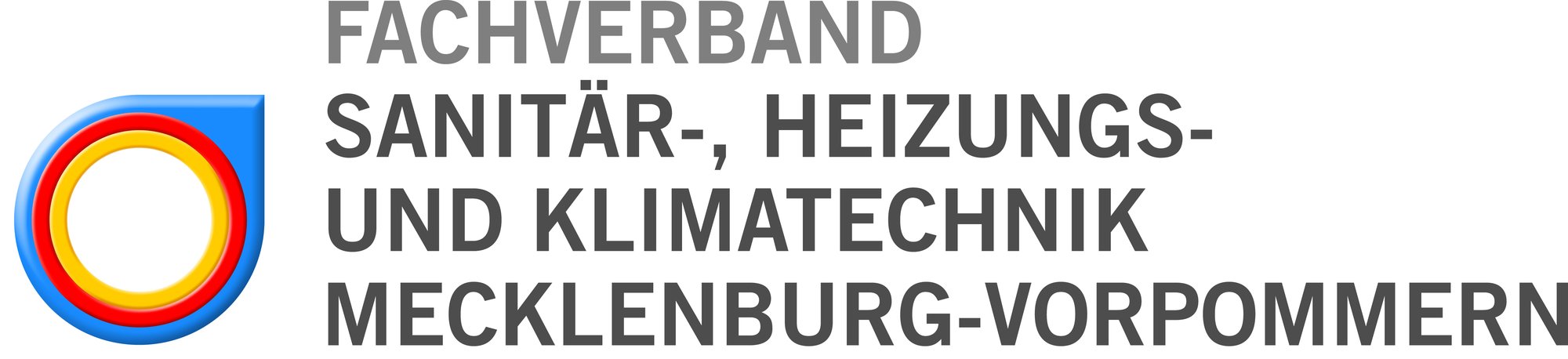 FACHVERBAND
SANITÄR-, HEIZUNGS-
UND KLIMATECHNIK
MECKLENBURG-VORPOMMERN